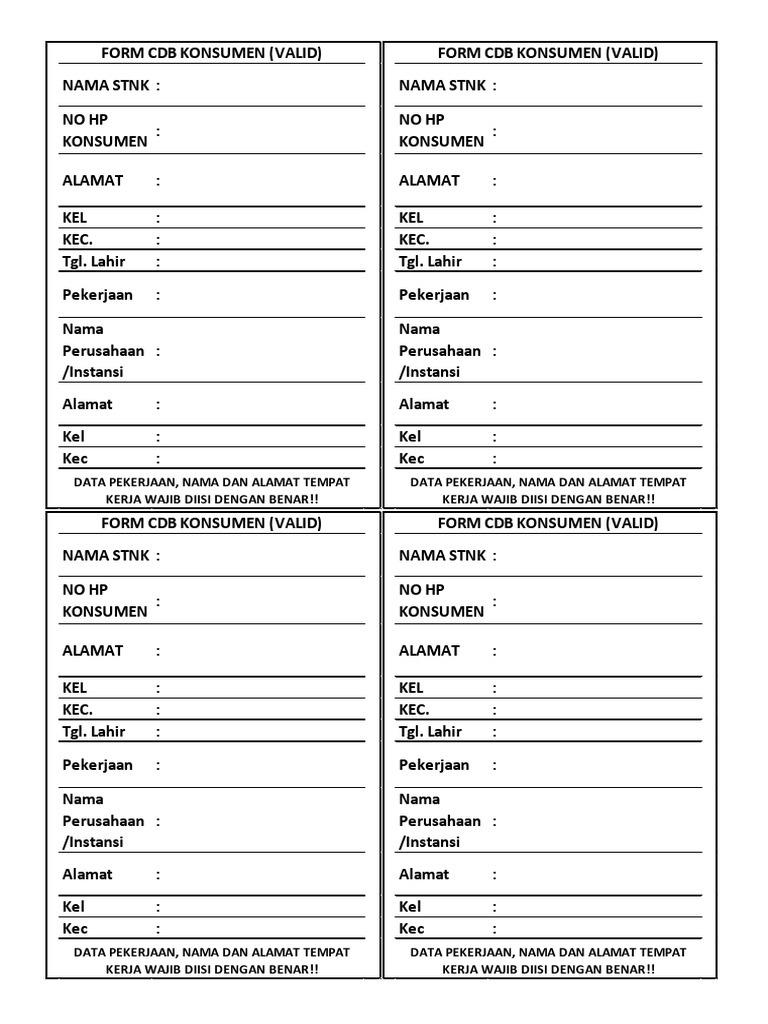 FORM CDB KONSUMEN (VALID)

NAMA STNK :

NO HP KONSUMEN :

ALAMAT :

KEL :

KEC. :

Tgl. Lahir :

Pekerjaan :

Nama Perusahaan /Instansi :

Alamat :

Kel :

Kec :

DATA PEKERJAAN, NAMA DAN ALAMAT TEMPAT KERJA WAJIB DIISI DENGAN BENAR!!

FORM CDB KONSUMEN (VALID)

NAMA STNK :

NO HP KONSUMEN :

ALAMAT :

KEL :

KEC. :

Tgl. Lahir :

Pekerjaan :

Nama Perusahaan /Instansi :

Alamat :

Kel :

Kec :

DATA PEKERJAAN, NAMA DAN ALAMAT TEMPAT KERJA WAJIB DIISI DENGAN BENAR!!

FORM CDB KONSUMEN (VALID)

NAMA STNK :

NO HP KONSUMEN :

ALAMAT :

KEL :

KEC. :

Tgl. Lahir :

Pekerjaan :

Nama Perusahaan /Instansi :

Alamat :

Kel :

Kec :

DATA PEKERJAAN, NAMA DAN ALAMAT TEMPAT KERJA WAJIB DIISI DENGAN BENAR!!

FORM CDB KONSUMEN (VALID)

NAMA STNK :

NO HP KONSUMEN :

ALAMAT :

KEL :

KEC. :

Tgl. Lahir :

Pekerjaan :

Nama Perusahaan /Instansi :

Alamat :

Kel :

Kec :

DATA PEKERJAAN, NAMA DAN ALAMAT TEMPAT KERJA WAJIB DIISI DENGAN BENAR!!